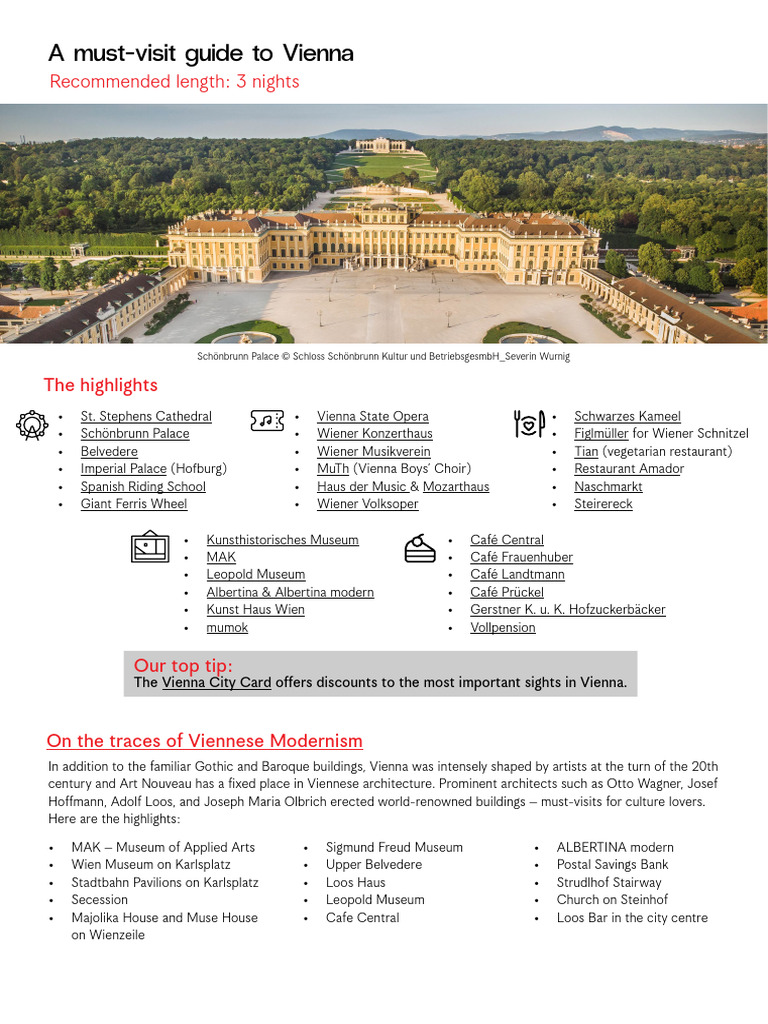 A must-visit guide to Vienna
Recommended length: 3 nights

Schönbrunn Palace © Schloss Schönbrunn Kultur und BetriebsgesmbH_Severin Wurnig

The highlights

- St. Stephens Cathedral
- Schönbrunn Palace
- Belvedere
- Imperial Palace (Hofburg)
- Spanish Riding School
- Giant Ferris Wheel

- Vienna State Opera
- Wiener Konzerthaus
- Wiener Musikverein
- MuTh (Vienna Boys' Choir)
- Haus der Music & Mozarthaus
- Wiener Volksoper

- Schwarzes Kameel
- Figlmüller for Wiener Schnitzel
- Tian (vegetarian restaurant)
- Restaurant Amador
- Naschmarkt
- Steirereck

- Kunsthistorisches Museum
- MAK
- Leopold Museum
- Albertina & Albertina modern
- Kunst Haus Wien
- mumok

- Café Central
- Café Frauenhuber
- Café Landtmann
- Café Prückel
- Gerstner K. u. K. Hofzuckerbäcker
- Vollpension

Our top tip:
The Vienna City Card offers discounts to the most important sights in Vienna.

On the traces of Viennese Modernism

In addition to the familiar Gothic and Baroque buildings, Vienna was intensely shaped by artists at the turn of the 20th century and Art Nouveau has a fixed place in Viennese architecture. Prominent architects such as Otto Wagner, Josef Hoffmann, Adolf Loos, and Joseph Maria Olbrich erected world-renowned buildings – must-visits for culture lovers. Here are the highlights:

- MAK – Museum of Applied Arts
- Wien Museum on Karlsplatz
- Stadtbahn Pavilions on Karlsplatz
- Secession
- Majolika House and Muse House on Wienzeile

- Sigmund Freud Museum
- Upper Belvedere
- Loos Haus
- Leopold Museum
- Cafe Central

- ALBERTINA modern
- Postal Savings Bank
- Strudlhof Stairway
- Church on Steinhof
- Loos Bar in the city centre